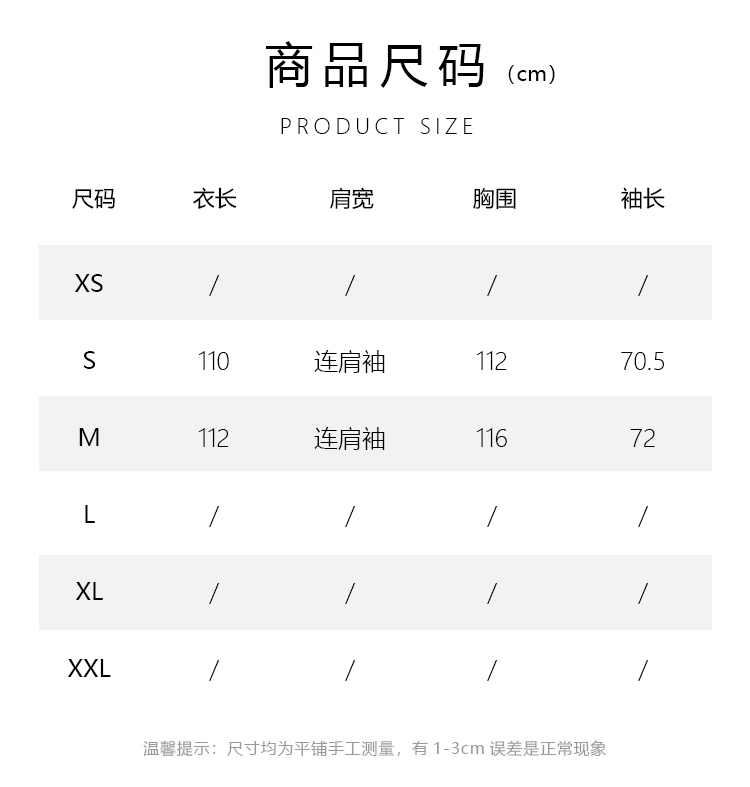 商品尺码（cm）

PRODUCT SIZE

| 尺码 | 衣长 | 肩宽 | 胸围 | 袖长 |
|---|---|---|---|---|
| XS | / | / | / | / |
| S | 110 | 连肩袖 | 112 | 70.5 |
| M | 112 | 连肩袖 | 116 | 72 |
| L | / | / | / | / |
| XL | / | / | / | / |
| XXL | / | / | / | / |

温馨提示：尺寸均为平铺手工测量，有 1-3cm 误差是正常现象